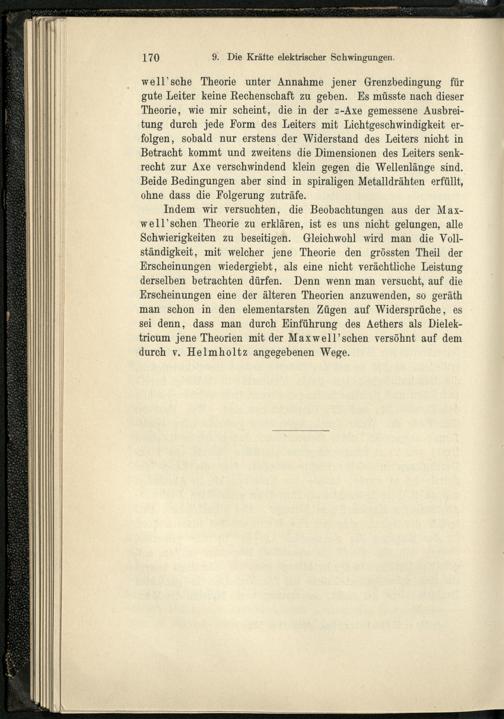 170 9. Die Kräfte elektrischer Schwingungen.

well'sche Theorie unter Annahme jener Grenzbedingung für gute Leiter keine Rechenschaft zu geben. Es müsste nach dieser Theorie, wie mir scheint, die in der $z$-Axe gemessene Ausbreitung durch jede Form des Leiters mit Lichtgeschwindigkeit erfolgen, sobald nur erstens der Widerstand des Leiters nicht in Betracht kommt und zweitens die Dimensionen des Leiters senkrecht zur Axe verschwindend klein gegen die Wellenlänge sind. Beide Bedingungen aber sind in spiraligen Metalldrähten erfüllt, ohne dass die Folgerung zuträfe.

Indem wir versuchten, die Beobachtungen aus der Maxwell'schen Theorie zu erklären, ist es uns nicht gelungen, alle Schwierigkeiten zu beseitigen. Gleichwohl wird man die Vollständigkeit, mit welcher jene Theorie den grössten Theil der Erscheinungen wiedergiebt, als eine nicht verächtliche Leistung derselben betrachten dürfen. Denn wenn man versucht, auf die Erscheinungen eine der älteren Theorien anzuwenden, so geräth man schon in den elementarsten Zügen auf Widersprüche, es sei denn, dass man durch Einführung des Aethers als Dielektricum jene Theorien mit der Maxwell'schen versöhnt auf dem durch v. Helmholtz angegebenen Wege.